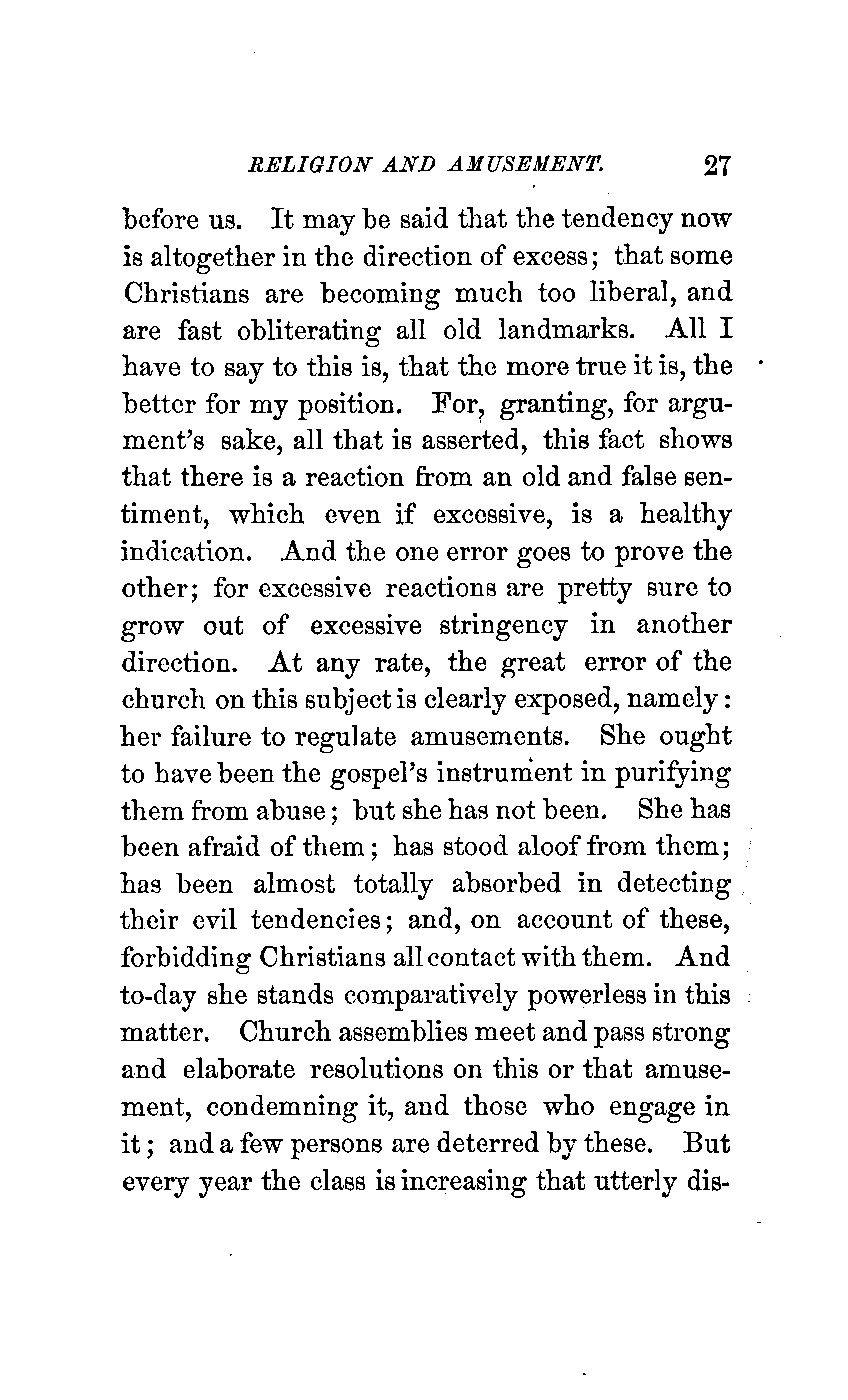 RELIGION AND AMUSEMENT. 27

before us. It may be said that the tendency now is altogether in the direction of excess; that some Christians are becoming much too liberal, and are fast obliterating all old landmarks. All I have to say to this is, that the more true it is, the better for my position. For, granting, for argument's sake, all that is asserted, this fact shows that there is a reaction from an old and false sentiment, which even if excessive, is a healthy indication. And the one error goes to prove the other; for excessive reactions are pretty sure to grow out of excessive stringency in another direction. At any rate, the great error of the church on this subject is clearly exposed, namely: her failure to regulate amusements. She ought to have been the gospel's instrument in purifying them from abuse; but she has not been. She has been afraid of them; has stood aloof from them; has been almost totally absorbed in detecting their evil tendencies; and, on account of these, forbidding Christians all contact with them. And to-day she stands comparatively powerless in this matter. Church assemblies meet and pass strong and elaborate resolutions on this or that amusement, condemning it, and those who engage in it; and a few persons are deterred by these. But every year the class is increasing that utterly dis-